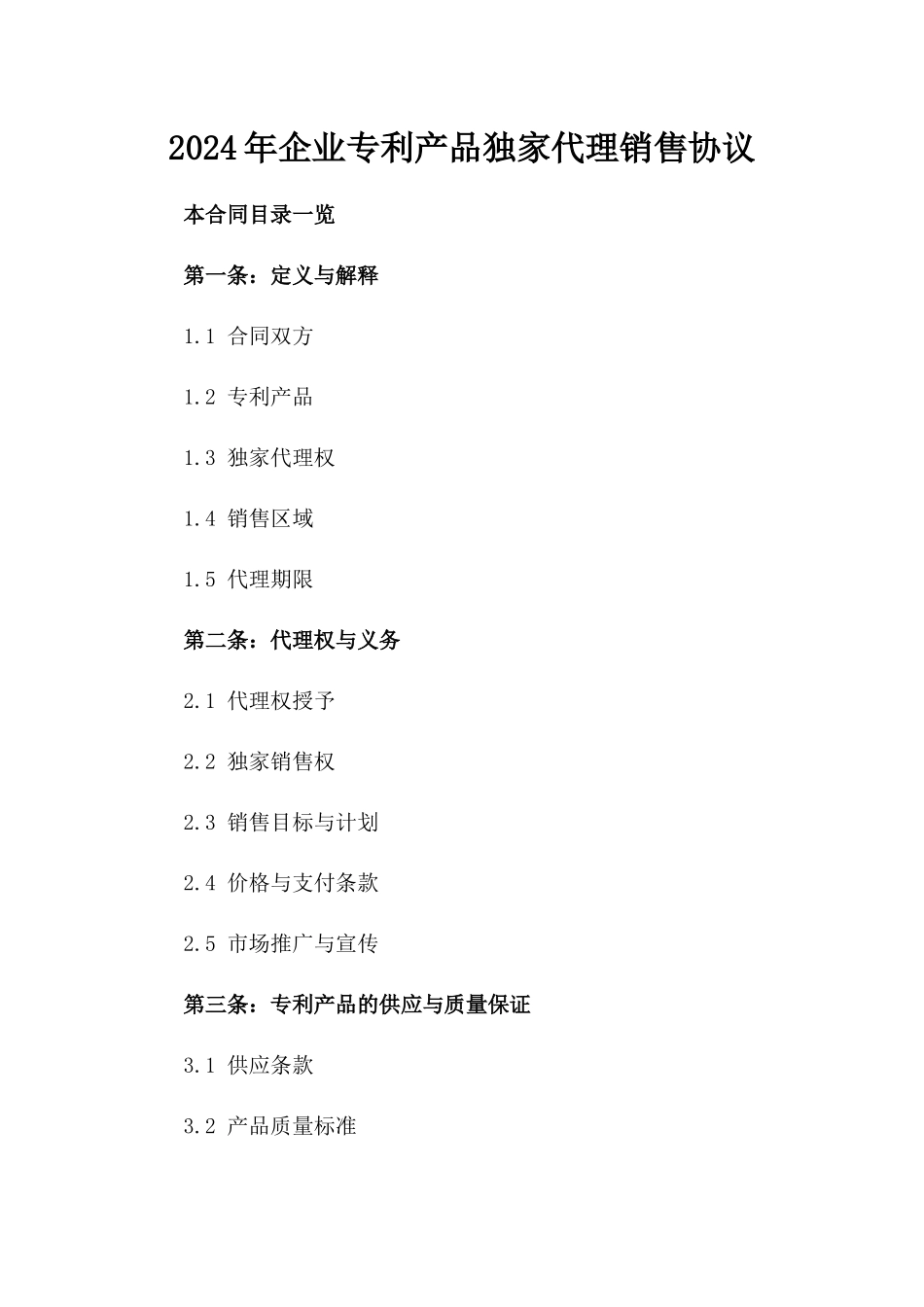 2024年企业专利产品独家代理销售协议

本合同目录一览

第一条：定义与解释

1.1 合同双方

1.2 专利产品

1.3 独家代理权

1.4 销售区域

1.5 代理期限

第二条：代理权与义务

2.1 代理权授予

2.2 独家销售权

2.3 销售目标与计划

2.4 价格与支付条款

2.5 市场推广与宣传

第三条：专利产品的供应与质量保证

3.1 供应条款

3.2 产品质量标准